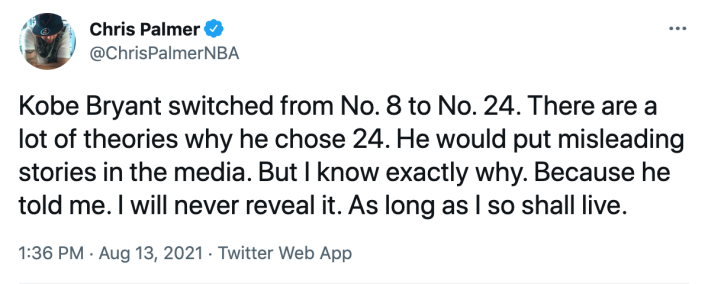 Chris Palmer
@ChrisPalmerNBA

Kobe Bryant switched from No. 8 to No. 24. There are a lot of theories why he chose 24. He would put misleading stories in the media. But I know exactly why. Because he told me. I will never reveal it. As long as I so shall live.

1:36 PM · Aug 13, 2021 · Twitter Web App